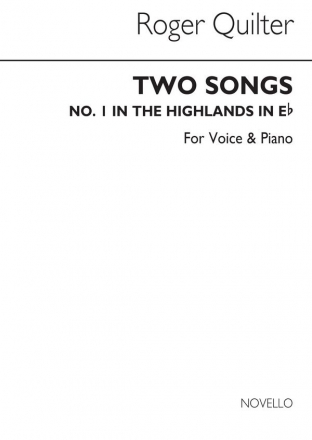 Roger Quilter

TWO SONGS

NO. 1 IN THE HIGHLANDS IN E♭

For Voice & Piano

NOVELLO